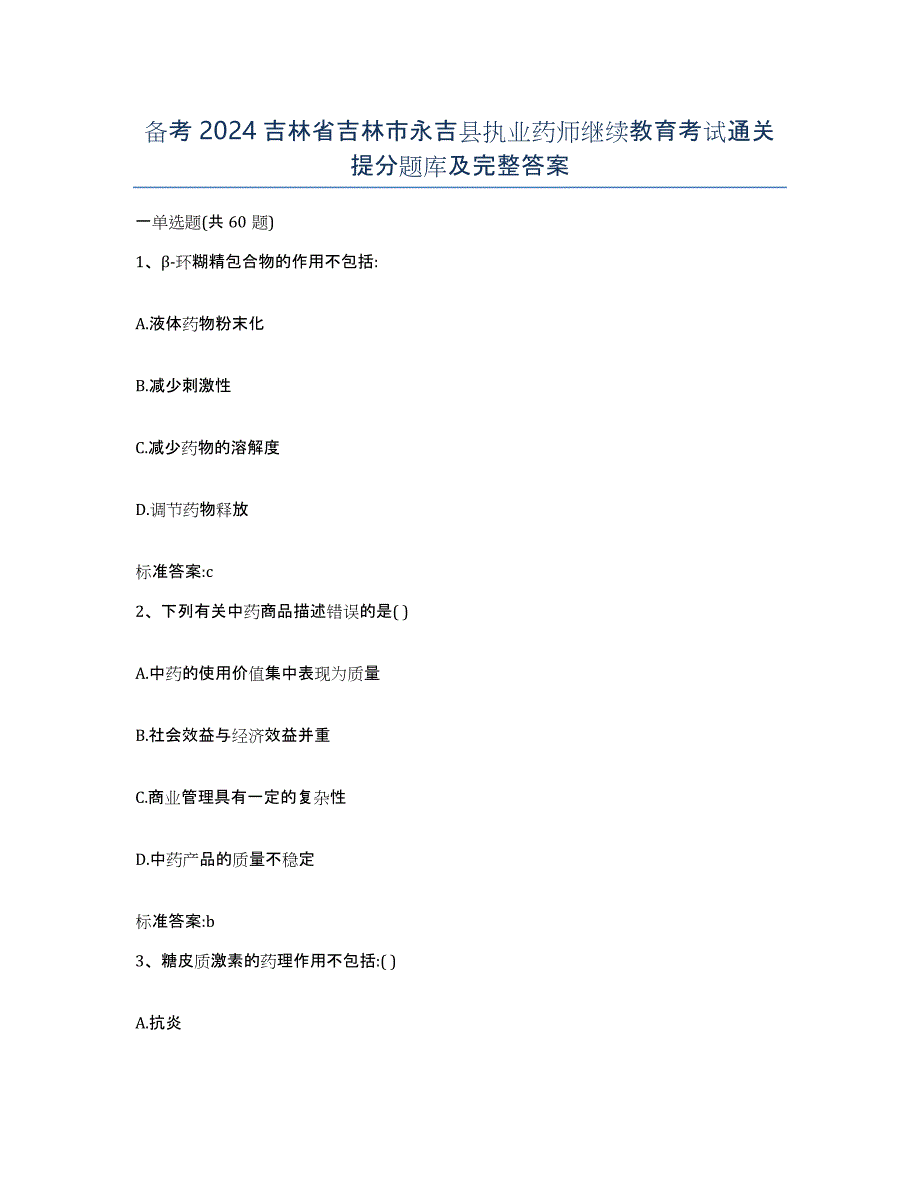 备考 2024 吉林省吉林市永吉县执业药师继续教育考试通关提分题库及完整答案

一单选题(共 60 题)

1、β-环糊精包合物的作用不包括:

A.液体药物粉末化

B.减少刺激性

C.减少药物的溶解度

D.调节药物释放

标准答案:c

2、下列有关中药商品描述错误的是( )

A.中药的使用价值集中表现为质量

B.社会效益与经济效益并重

C.商业管理具有一定的复杂性

D.中药产品的质量不稳定

标准答案:b

3、糖皮质激素的药理作用不包括:( )

A.抗炎